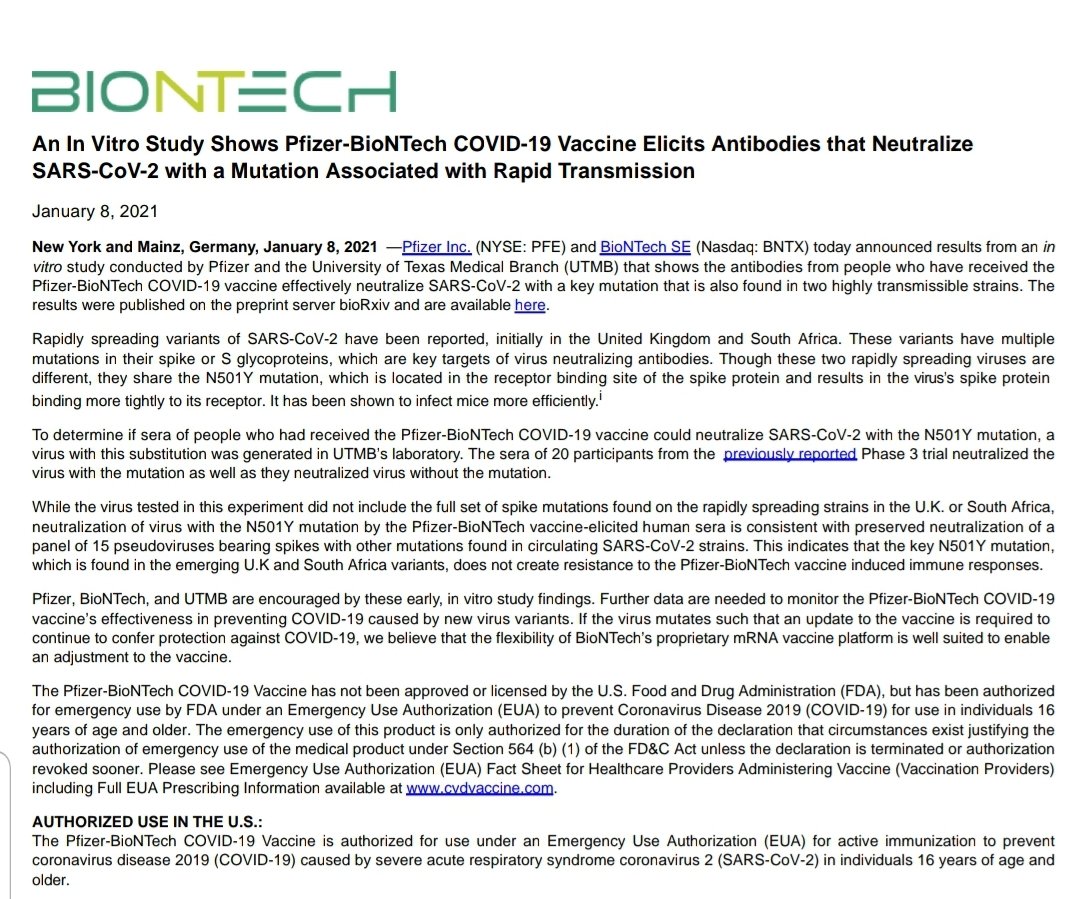 BIONTECH

An In Vitro Study Shows Pfizer-BioNTech COVID-19 Vaccine Elicits Antibodies that Neutralize SARS-CoV-2 with a Mutation Associated with Rapid Transmission

January 8, 2021

New York and Mainz, Germany, January 8, 2021 —Pfizer Inc. (NYSE: PFE) and BioNTech SE (Nasdaq: BNTX) today announced results from an in vitro study conducted by Pfizer and the University of Texas Medical Branch (UTMB) that shows the antibodies from people who have received the Pfizer-BioNTech COVID-19 vaccine effectively neutralize SARS-CoV-2 with a key mutation that is also found in two highly transmissible strains. The results were published on the preprint server bioRxiv and are available here.

Rapidly spreading variants of SARS-CoV-2 have been reported, initially in the United Kingdom and South Africa. These variants have multiple mutations in their spike or S glycoproteins, which are key targets of virus neutralizing antibodies. Though these two rapidly spreading viruses are different, they share the N501Y mutation, which is located in the receptor binding site of the spike protein and results in the virus's spike protein binding more tightly to its receptor. It has been shown to infect mice more efficiently.$^{i}$

To determine if sera of people who had received the Pfizer-BioNTech COVID-19 vaccine could neutralize SARS-CoV-2 with the N501Y mutation, a virus with this substitution was generated in UTMB's laboratory. The sera of 20 participants from the previously reported Phase 3 trial neutralized the virus with the mutation as well as they neutralized virus without the mutation.

While the virus tested in this experiment did not include the full set of spike mutations found on the rapidly spreading strains in the U.K. or South Africa, neutralization of virus with the N501Y mutation by the Pfizer-BioNTech vaccine-elicited human sera is consistent with preserved neutralization of a panel of 15 pseudoviruses bearing spikes with other mutations found in circulating SARS-CoV-2 strains. This indicates that the key N501Y mutation, which is found in the emerging U.K and South Africa variants, does not create resistance to the Pfizer-BioNTech vaccine induced immune responses.

Pfizer, BioNTech, and UTMB are encouraged by these early, in vitro study findings. Further data are needed to monitor the Pfizer-BioNTech COVID-19 vaccine's effectiveness in preventing COVID-19 caused by new virus variants. If the virus mutates such that an update to the vaccine is required to continue to confer protection against COVID-19, we believe that the flexibility of BioNTech's proprietary mRNA vaccine platform is well suited to enable an adjustment to the vaccine.

The Pfizer-BioNTech COVID-19 Vaccine has not been approved or licensed by the U.S. Food and Drug Administration (FDA), but has been authorized for emergency use by FDA under an Emergency Use Authorization (EUA) to prevent Coronavirus Disease 2019 (COVID-19) for use in individuals 16 years of age and older. The emergency use of this product is only authorized for the duration of the declaration that circumstances exist justifying the authorization of emergency use of the medical product under Section 564 (b) (1) of the FD&C Act unless the declaration is terminated or authorization revoked sooner. Please see Emergency Use Authorization (EUA) Fact Sheet for Healthcare Providers Administering Vaccine (Vaccination Providers) including Full EUA Prescribing Information available at www.cvdvaccine.com.

AUTHORIZED USE IN THE U.S.:
The Pfizer-BioNTech COVID-19 Vaccine is authorized for use under an Emergency Use Authorization (EUA) for active immunization to prevent coronavirus disease 2019 (COVID-19) caused by severe acute respiratory syndrome coronavirus 2 (SARS-CoV-2) in individuals 16 years of age and older.